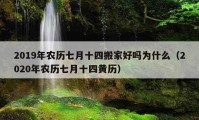 2019年农历七月十四搬家好吗为什么（2020年农历七月十四黄历）